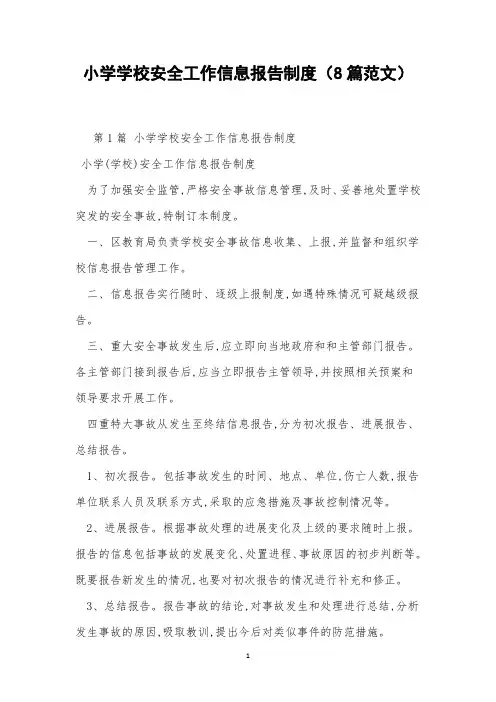 小学学校安全工作信息报告制度（8篇范文）

第1篇 小学学校安全工作信息报告制度

小学(学校)安全工作信息报告制度

为了加强安全监管,严格安全事故信息管理,及时、妥善地处置学校突发的安全事故,特制订本制度。

一、区教育局负责学校安全事故信息收集、上报,并监督和组织学校信息报告管理工作。

二、信息报告实行随时、逐级上报制度,如遇特殊情况可疑越级报告。

三、重大安全事故发生后,应立即向当地政府和和主管部门报告。各主管部门接到报告后,应当立即报告主管领导,并按照相关预案和领导要求开展工作。

四重特大事故从发生至终结信息报告,分为初次报告、进展报告、总结报告。

1、初次报告。包括事故发生的时间、地点、单位,伤亡人数,报告单位联系人员及联系方式,采取的应急措施及事故控制情况等。

2、进展报告。根据事故处理的进展变化及上级的要求随时上报。报告的信息包括事故的发展变化、处置进程、事故原因的初步判断等。既要报告新发生的情况,也要对初次报告的情况进行补充和修正。

3、总结报告。报告事故的结论,对事故发生和处理进行总结,分析发生事故的原因,吸取教训,提出今后对类似事件的防范措施。

1